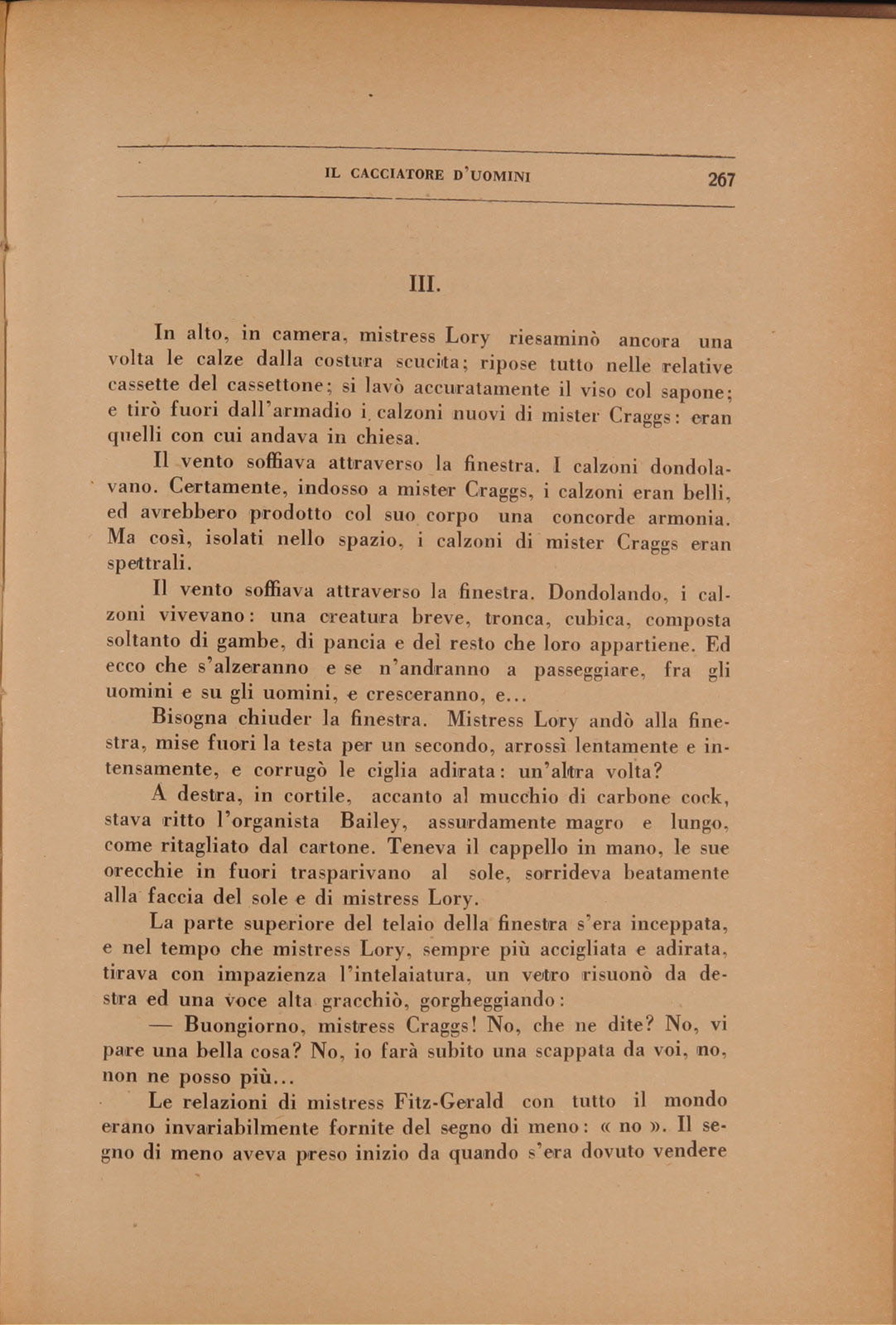 IL CACCIATORE D'UOMINI 267

III.

In alto, in camera, mistress Lory riesaminò ancora una volta le calze dalla costura scucita; ripose tutto nelle relative cassette del cassettone; si lavò accuratamente il viso col sapone; e tirò fuori dall'armadio i calzoni nuovi di mister Craggs: eran quelli con cui andava in chiesa.

Il vento soffiava attraverso la finestra. I calzoni dondolavano. Certamente, indosso a mister Craggs, i calzoni eran belli, ed avrebbero prodotto col suo corpo una concorde armonia. Ma così, isolati nello spazio, i calzoni di mister Craggs eran spettrali.

Il vento soffiava attraverso la finestra. Dondolando, i calzoni vivevano: una creatura breve, tronca, cubica, composta soltanto di gambe, di pancia e del resto che loro appartiene. Ed ecco che s'alzeranno e se n'andranno a passeggiare, fra gli uomini e su gli uomini, e cresceranno, e...

Bisogna chiuder la finestra. Mistress Lory andò alla finestra, mise fuori la testa per un secondo, arrossì lentamente e intensamente, e corrugò le ciglia adirata: un'altra volta?

A destra, in cortile, accanto al mucchio di carbone cock, stava ritto l'organista Bailey, assurdamente magro e lungo, come ritagliato dal cartone. Teneva il cappello in mano, le sue orecchie in fuori trasparivano al sole, sorrideva beatamente alla faccia del sole e di mistress Lory.

La parte superiore del telaio della finestra s'era inceppata, e nel tempo che mistress Lory, sempre più accigliata e adirata, tirava con impazienza l'intelaiatura, un vetro risuonò da destra ed una voce alta gracchiò, gorgheggiando:

— Buongiorno, mistress Craggs! No, che ne dite? No, vi pare una bella cosa? No, io farà subito una scappata da voi, no, non ne posso più...

Le relazioni di mistress Fitz-Gerald con tutto il mondo erano invariabilmente fornite del segno di meno: « no ». Il segno di meno aveva preso inizio da quando s'era dovuto vendere